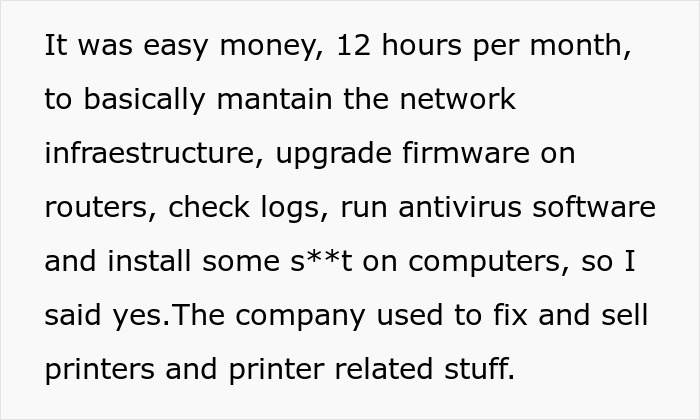 It was easy money, 12 hours per month, to basically mantain the network infraestructure, upgrade firmware on routers, check logs, run antivirus software and install some s**t on computers, so I said yes.The company used to fix and sell printers and printer related stuff.